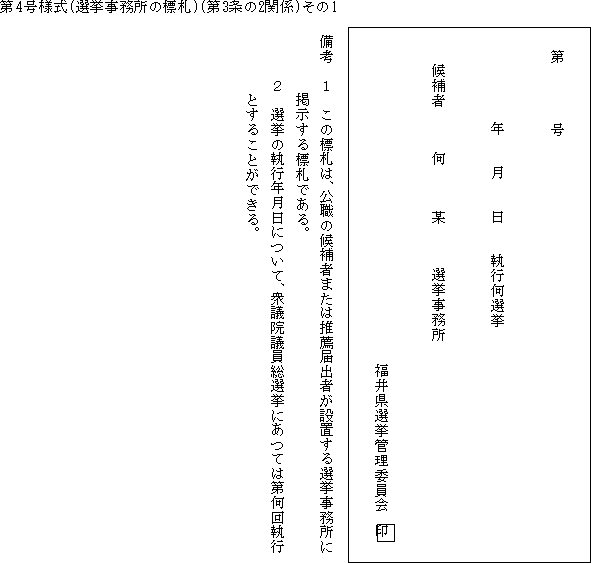 第4号様式(選挙事務所の標札)(第3条の2関係)その1

第　　号

年　月　日　執行何選挙

候補者　何　某　選挙事務所

福井県選挙管理委員会　印

備考　1　この標札は、公職の候補者または推薦届出者が設置する選挙事務所に掲示する標札である。

2　選挙の執行年月日について、衆議院議員総選挙にあつては第何回執行とすることができる。